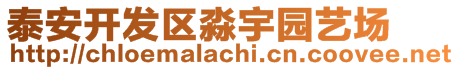 泰安开发区淼宇园艺场
http://chloemalachi.cn.coovee.net